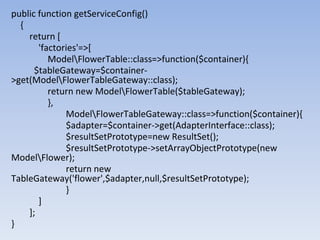 public function getServiceConfig()
{
return [
'factories'=>[
Model\FlowerTable::class=>function($container){
$tableGateway=$container->get(Model\FlowerTableGateway::class);
return new Model\FlowerTable($tableGateway);
},
Model\FlowerTableGateway::class=>function($container){
$adapter=$container->get(AdapterInterface::class);
$resultSetPrototype=new ResultSet();
$resultSetPrototype->setArrayObjectPrototype(new Model\Flower);
return new TableGateway('flower',$adapter,null,$resultSetPrototype);
}
]
];
}